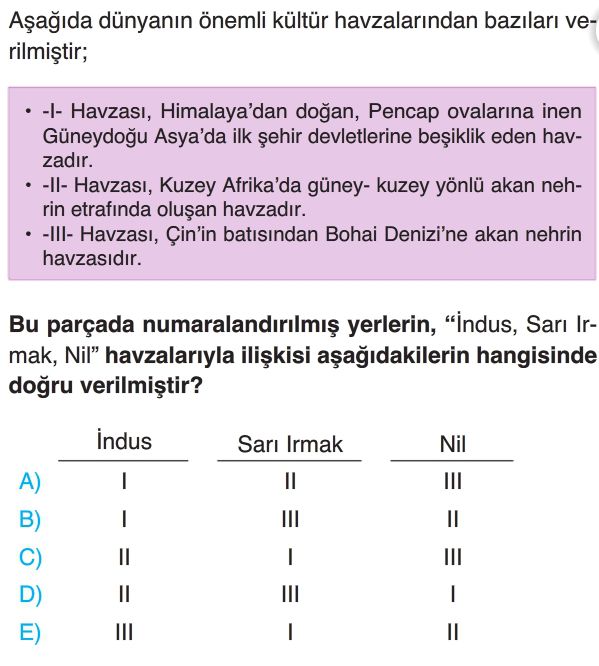 Aşağıda dünyanın önemli kültür havzalarından bazıları verilmiştir;

• -I- Havzası, Himalaya'dan doğan, Pencap ovalarına inen Güneydoğu Asya'da ilk şehir devletlerine beşiklik eden havzadır.
• -II- Havzası, Kuzey Afrika'da güney- kuzey yönlü akan nehrin etrafında oluşan havzadır.
• -III- Havzası, Çin'in batısından Bohai Denizi'ne akan nehrin havzasıdır.

Bu parçada numaralandırılmış yerlerin, "İndus, Sarı Irmak, Nil" havzalarıyla ilişkisi aşağıdakilerin hangisinde doğru verilmiştir?

| | İndus | Sarı Irmak | Nil |
|---|---|---|---|
| A) | I | II | III |
| B) | I | III | II |
| C) | II | I | III |
| D) | II | III | I |
| E) | III | I | II |